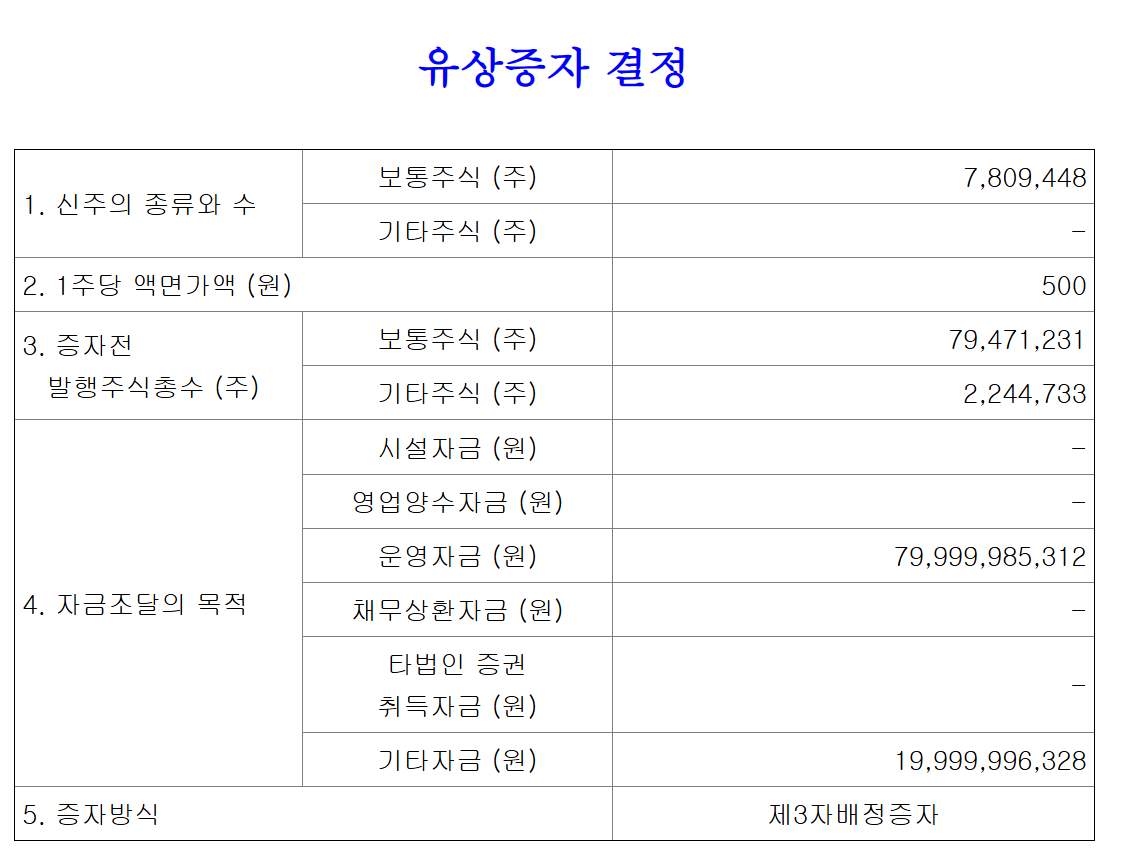 유상증자 결정

| 1. 신주의 종류와 수 | 보통주식 (주) | 7,809,448 |
|---|---|---|
| | 기타주식 (주) | - |
| 2. 1주당 액면가액 (원) | | 500 |
| 3. 증자전 발행주식총수 (주) | 보통주식 (주) | 79,471,231 |
| | 기타주식 (주) | 2,244,733 |
| 4. 자금조달의 목적 | 시설자금 (원) | - |
| | 영업양수자금 (원) | - |
| | 운영자금 (원) | 79,999,985,312 |
| | 채무상환자금 (원) | - |
| | 타법인 증권 취득자금 (원) | - |
| | 기타자금 (원) | 19,999,996,328 |
| 5. 증자방식 | | 제3자배정증자 |